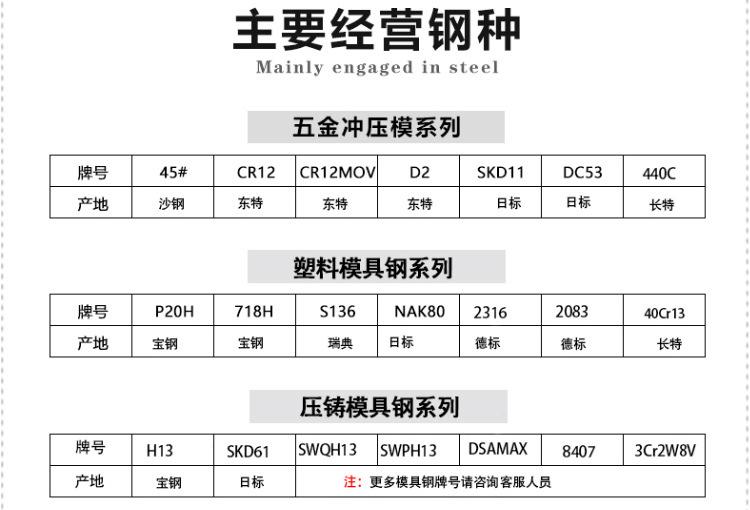 主要经营钢种
Mainly engaged in steel

五金冲压模系列

| 牌号 | 45# | CR12 | CR12MOV | D2 | SKD11 | DC53 | 440C |
|---|---|---|---|---|---|---|---|
| 产地 | 沙钢 | 东特 | 东特 | 东特 | 日标 | 日标 | 长特 |

塑料模具钢系列

| 牌号 | P20H | 718H | S136 | NAK80 | 2316 | 2083 | 40Cr13 |
|---|---|---|---|---|---|---|---|
| 产地 | 宝钢 | 宝钢 | 瑞典 | 日标 | 德标 | 德标 | 长特 |

压铸模具钢系列

| 牌号 | H13 | SKD61 | SWQH13 | SWPH13 | DSAMAX | 8407 | 3Cr2W8V |
|---|---|---|---|---|---|---|---|
| 产地 | 宝钢 | 日标 | 注：更多模具钢牌号请咨询客服人员 | | | | |